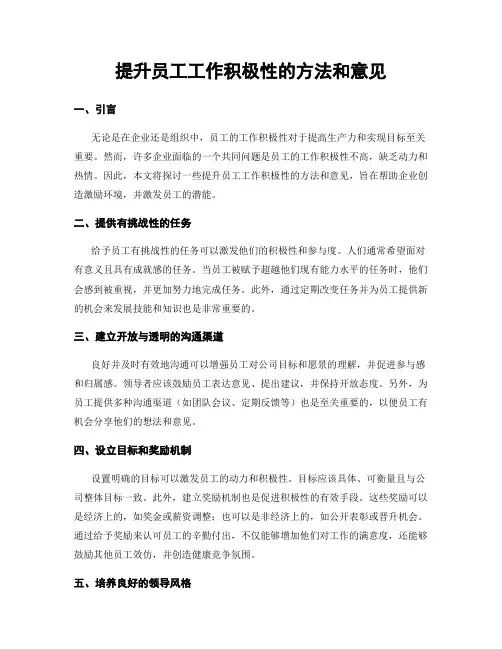 提升员工工作积极性的方法和意见

一、引言

无论是在企业还是组织中，员工的工作积极性对于提高生产力和实现目标至关重要。然而，许多企业面临的一个共同问题是员工的工作积极性不高，缺乏动力和热情。因此，本文将探讨一些提升员工工作积极性的方法和意见，旨在帮助企业创造激励环境，并激发员工的潜能。

二、提供有挑战性的任务

给予员工有挑战性的任务可以激发他们的积极性和参与度。人们通常希望面对有意义且具有成就感的任务。当员工被赋予超越他们现有能力水平的任务时，他们会感到被重视，并更加努力地完成任务。此外，通过定期改变任务并为员工提供新的机会来发展技能和知识也是非常重要的。

三、建立开放与透明的沟通渠道

良好并及时有效地沟通可以增强员工对公司目标和愿景的理解，并促进参与感和归属感。领导者应该鼓励员工表达意见、提出建议，并保持开放态度。另外，为员工提供多种沟通渠道（如团队会议、定期反馈等）也是至关重要的，以便员工有机会分享他们的想法和意见。

四、设立目标和奖励机制

设置明确的目标可以激发员工的动力和积极性。目标应该具体、可衡量且与公司整体目标一致。此外，建立奖励机制也是促进积极性的有效手段。这些奖励可以是经济上的，如奖金或薪资调整；也可以是非经济上的，如公开表彰或晋升机会。通过给予奖励来认可员工的辛勤付出，不仅能够增加他们对工作的满意度，还能够鼓励其他员工效仿，并创造健康竞争氛围。

五、培养良好的领导风格